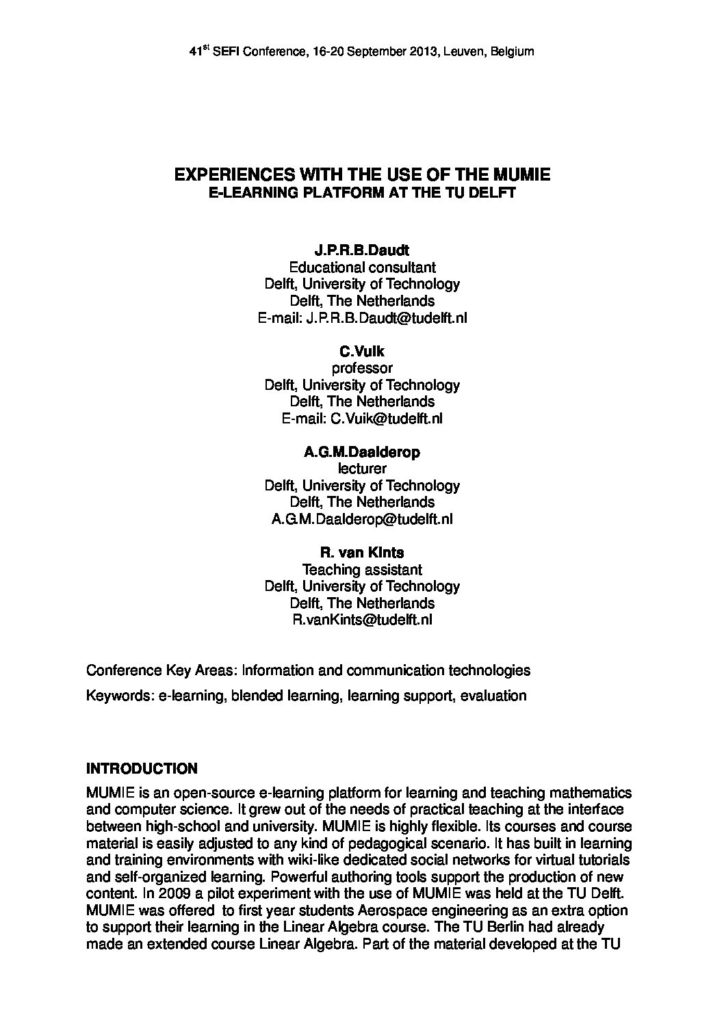 41$^{st}$ SEFI Conference, 16-20 September 2013, Leuven, Belgium

EXPERIENCES WITH THE USE OF THE MUMIE
E-LEARNING PLATFORM AT THE TU DELFT

J.P.R.B.Daudt
Educational consultant
Delft, University of Technology
Delft, The Netherlands
E-mail: J.P.R.B.Daudt@tudelft.nl

C.Vuik
professor
Delft, University of Technology
Delft, The Netherlands
E-mail: C.Vuik@tudelft.nl

A.G.M.Daalderop
lecturer
Delft, University of Technology
Delft, The Netherlands
A.G.M.Daalderop@tudelft.nl

R. van Kints
Teaching assistant
Delft, University of Technology
Delft, The Netherlands
R.vanKints@tudelft.nl

Conference Key Areas: Information and communication technologies

Keywords: e-learning, blended learning, learning support, evaluation

INTRODUCTION
MUMIE is an open-source e-learning platform for learning and teaching mathematics and computer science. It grew out of the needs of practical teaching at the interface between high-school and university. MUMIE is highly flexible. Its courses and course material is easily adjusted to any kind of pedagogical scenario. It has built in learning and training environments with wiki-like dedicated social networks for virtual tutorials and self-organized learning. Powerful authoring tools support the production of new content. In 2009 a pilot experiment with the use of MUMIE was held at the TU Delft. MUMIE was offered to first year students Aerospace engineering as an extra option to support their learning in the Linear Algebra course. The TU Berlin had already made an extended course Linear Algebra. Part of the material developed at the TU